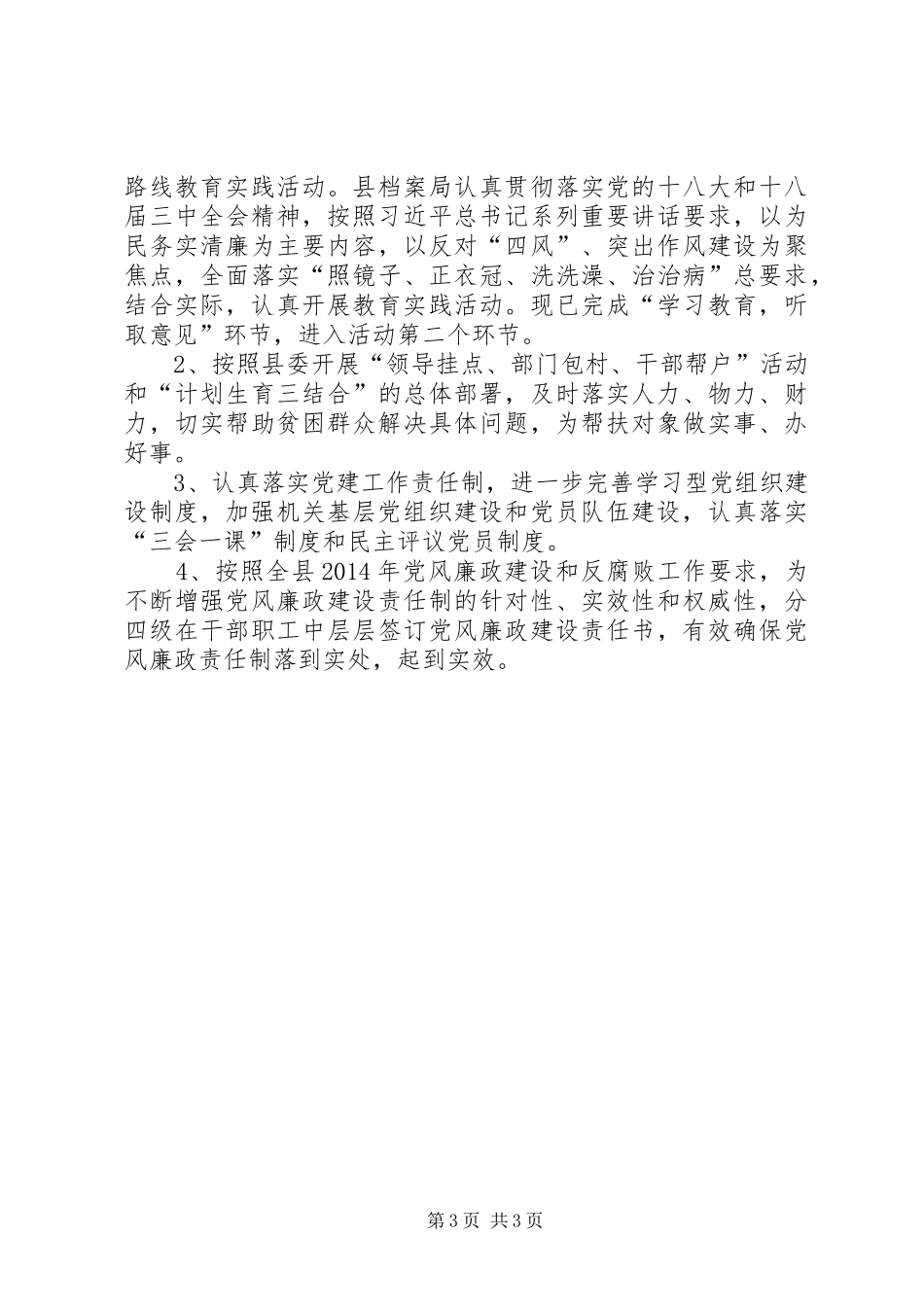 路线教育实践活动。县档案局认真贯彻落实党的十八大和十八届三中全会精神，按照习近平总书记系列重要讲话要求，以为民务实清廉为主要内容，以反对“四风”、突出作风建设为聚焦点，全面落实“照镜子、正衣冠、洗洗澡、治治病”总要求，结合实际，认真开展教育实践活动。现已完成“学习教育，听取意见”环节，进入活动第二个环节。

2、按照县委开展“领导挂点、部门包村、干部帮户”活动和“计划生育三结合”的总体部署，及时落实人力、物力、财力，切实帮助贫困群众解决具体问题，为帮扶对象做实事、办好事。

3、认真落实党建工作责任制，进一步完善学习型党组织建设制度，加强机关基层党组织建设和党员队伍建设，认真落实“三会一课”制度和民主评议党员制度。

4、按照全县2014年党风廉政建设和反腐败工作要求，为不断增强党风廉政建设责任制的针对性、实效性和权威性，分四级在干部职工中层层签订党风廉政建设责任书，有效确保党风廉政责任制落到实处，起到实效。

第3页 共3页